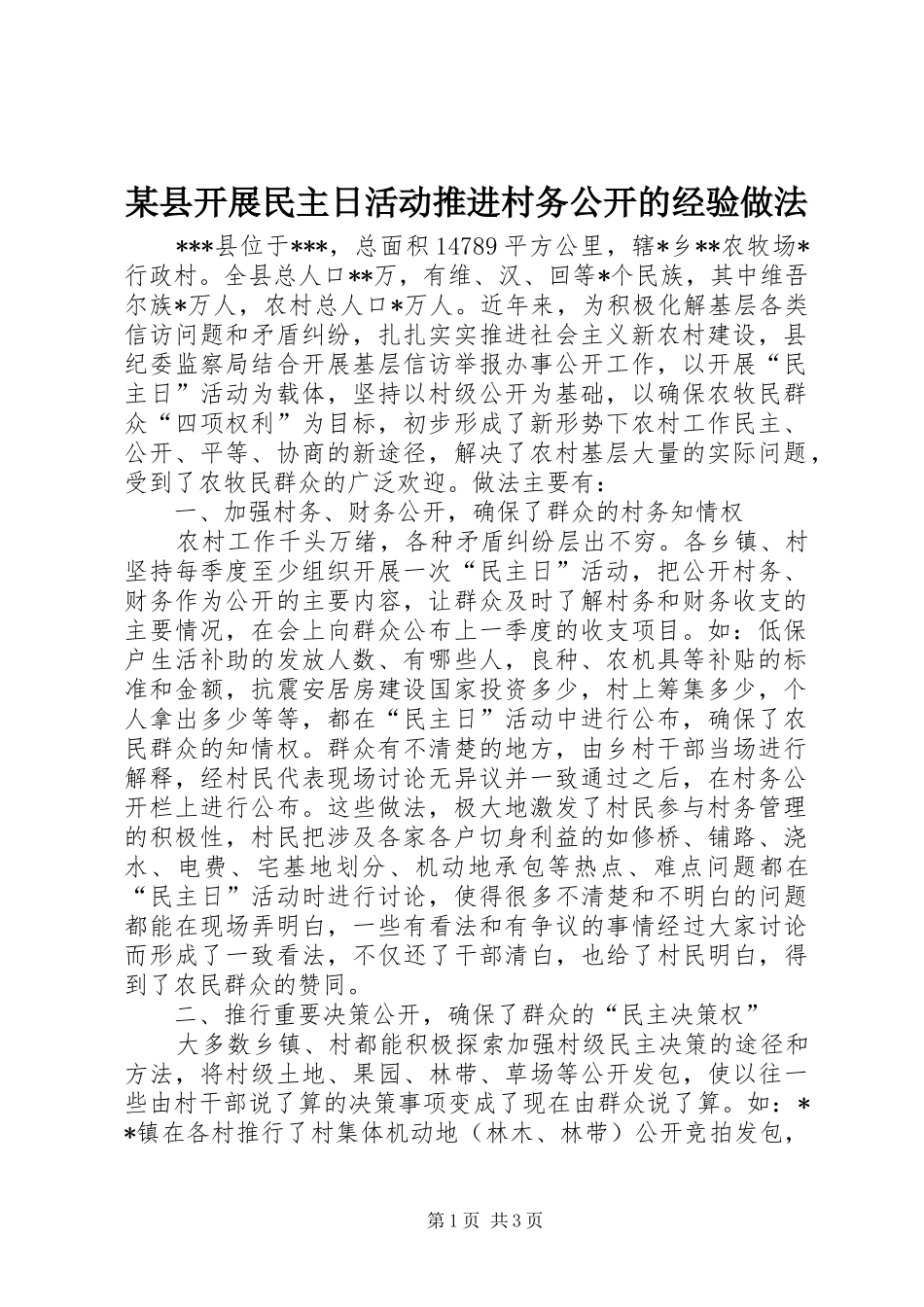 某县开展民主日活动推进村务公开的经验做法

***县位于***，总面积14789平方公里，辖*乡**农牧场*行政村。全县总人口**万，有维、汉、回等*个民族，其中维吾尔族*万人，农村总人口*万人。近年来，为积极化解基层各类信访问题和矛盾纠纷，扎扎实实推进社会主义新农村建设，县纪委监察局结合开展基层信访举报办事公开工作，以开展“民主日”活动为载体，坚持以村级公开为基础，以确保农牧民群众“四项权利”为目标，初步形成了新形势下农村工作民主、公开、平等、协商的新途径，解决了农村基层大量的实际问题，受到了农牧民群众的广泛欢迎。做法主要有：

一、加强村务、财务公开，确保了群众的村务知情权

农村工作千头万绪，各种矛盾纠纷层出不穷。各乡镇、村坚持每季度至少组织开展一次“民主日”活动，把公开村务、财务作为公开的主要内容，让群众及时了解村务和财务收支的主要情况，在会上向群众公布上一季度的收支项目。如：低保户生活补助的发放人数、有哪些人，良种、农机具等补贴的标准和金额，抗震安居房建设国家投资多少，村上筹集多少，个人拿出多少等等，都在“民主日”活动中进行公布，确保了农民群众的知情权。群众有不清楚的地方，由乡村干部当场进行解释，经村民代表现场讨论无异议并一致通过之后，在村务公开栏上进行公布。这些做法，极大地激发了村民参与村务管理的积极性，村民把涉及各家各户切身利益的如修桥、铺路、浇水、电费、宅基地划分、机动地承包等热点、难点问题都在“民主日”活动时进行讨论，使得很多不清楚和不明白的问题都能在现场弄明白，一些有看法和有争议的事情经过大家讨论而形成了一致看法，不仅还了干部清白，也给了村民明白，得到了农民群众的赞同。

二、推行重要决策公开，确保了群众的“民主决策权”

大多数乡镇、村都能积极探索加强村级民主决策的途径和方法，将村级土地、果园、林带、草场等公开发包，使以往一些由村干部说了算的决策事项变成了现在由群众说了算。如：**镇在各村推行了村集体机动地（林木、林带）公开竞拍发包，

第1页 共3页